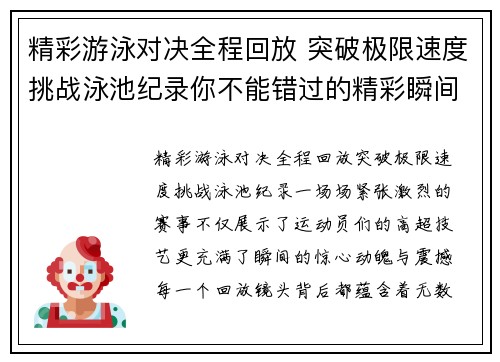 精彩游泳对决全程回放 突破极限速度挑战泳池纪录你不能错过的精彩瞬间

精彩游泳对决全程回放突破极限速度挑战泳池纪录一场场紧张激烈的赛事不仅展示了运动员们的高超技艺更充满了瞬间的惊心动魄与震撼每一个回放镜头背后都蕴含着无数